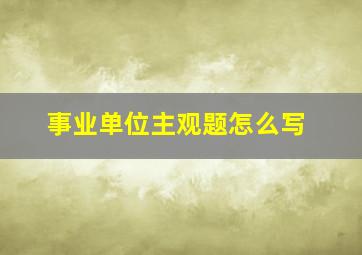 事业单位主观题怎么写